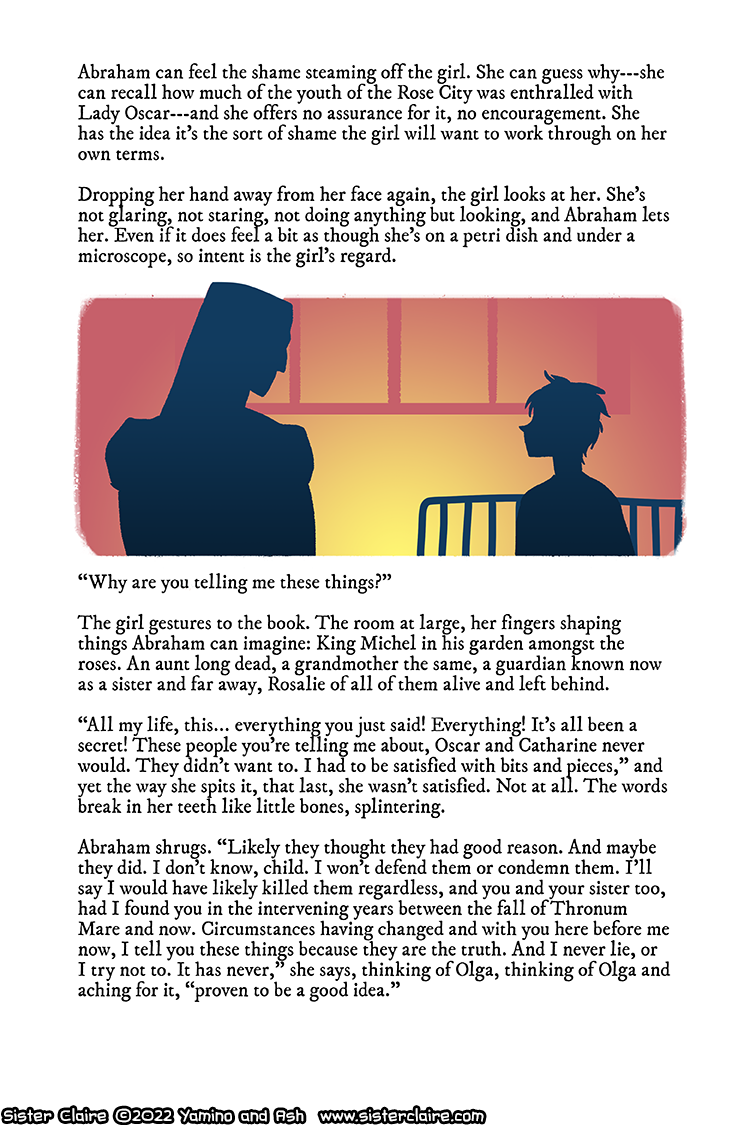 Abraham can feel the shame steaming off the girl. She can guess why---she can recall how much of the youth of the Rose City was enthralled with Lady Oscar---and she offers no assurance for it, no encouragement. She has the idea it's the sort of shame the girl will want to work through on her own terms.

Dropping her hand away from her face again, the girl looks at her. She's not glaring, not staring, not doing anything but looking, and Abraham lets her. Even if it does feel a bit as though she's on a petri dish and under a microscope, so intent is the girl's regard.

"Why are you telling me these things?"

The girl gestures to the book. The room at large, her fingers shaping things Abraham can imagine: King Michel in his garden amongst the roses. An aunt long dead, a grandmother the same, a guardian known now as a sister and far away, Rosalie of all of them alive and left behind.

"All my life, this... everything you just said! Everything! It's all been a secret! These people you're telling me about, Oscar and Catharine never would. They didn't want to. I had to be satisfied with bits and pieces," and yet the way she spits it, that last, she wasn't satisfied. Not at all. The words break in her teeth like little bones, splintering.

Abraham shrugs. "Likely they thought they had good reason. And maybe they did. I don't know, child. I won't defend them or condemn them. I'll say I would have likely killed them regardless, and you and your sister too, had I found you in the intervening years between the fall of Thronum Mare and now. Circumstances having changed and with you here before me now, I tell you these things because they are the truth. And I never lie, or I try not to. It has never," she says, thinking of Olga, thinking of Olga and aching for it, "proven to be a good idea."

Sister Claire ©2022 Yamino and Ash www.sisterclaire.com